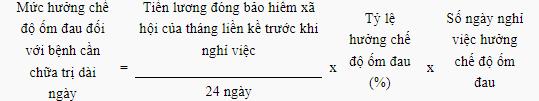 Mức hưởng chế độ ốm đau đối với bệnh cần chữa trị dài ngày = $\frac{\text{Tiền lương đóng bảo hiểm xã hội của tháng liền kề trước khi nghỉ việc}}{\text{24 ngày}}$ x Tỷ lệ hưởng chế độ ốm đau (%) x Số ngày nghỉ việc hưởng chế độ ốm đau